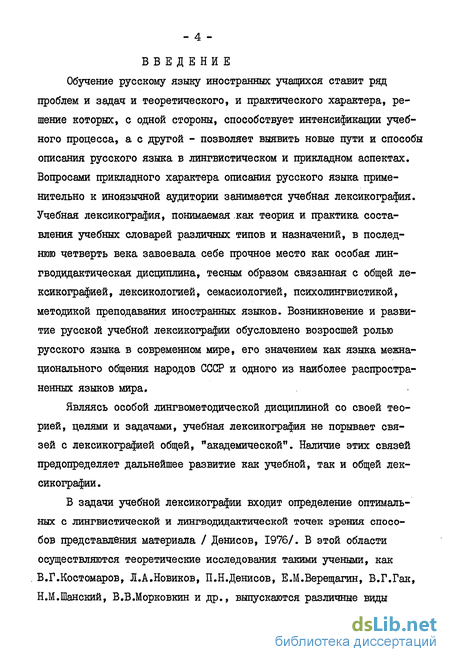 - 4 -

ВВЕДЕНИЕ

Обучение русскому языку иностранных учащихся ставит ряд проблем и задач и теоретического, и практического характера, решение которых, с одной стороны, способствует интенсификации учебного процесса, а с другой - позволяет выявить новые пути и способы описания русского языка в лингвистическом и прикладном аспектах. Вопросами прикладного характера описания русского языка применительно к иноязычной аудитории занимается учебная лексикография. Учебная лексикография, понимаемая как теория и практика составления учебных словарей различных типов и назначений, в последнюю четверть века завоевала себе прочное место как особая лингводидактическая дисциплина, тесным образом связанная с общей лексикографией, лексикологией, семасиологией, психолингвистикой, методикой преподавания иностранных языков. Возникновение и развитие русской учебной лексикографии обусловлено возросшей ролью русского языка в современном мире, его значением как языка межнационального общения народов СССР и одного из наиболее распространенных языков мира.

Являясь особой лингвометодической дисциплиной со своей теорией, целями и задачами, учебная лексикография не порывает связей с лексикографией общей, "академической". Наличие этих связей предопределяет дальнейшее развитие как учебной, так и общей лексикографии.

В задачи учебной лексикографии входит определение оптимальных с лингвистической и лингводидактической точек зрения способов представления материала / Денисов, 1976/. В этой области осуществляются теоретические исследования такими учеными, как В.Г.Костомаров, Л.А.Новиков, П.Н.Денисов, Е.М.Верещагин, В.Г.Гак, Н.М.Шанский, В.В.Морковкин и др., выпускаются различные виды

dsLib.net
библиотека диссертаций